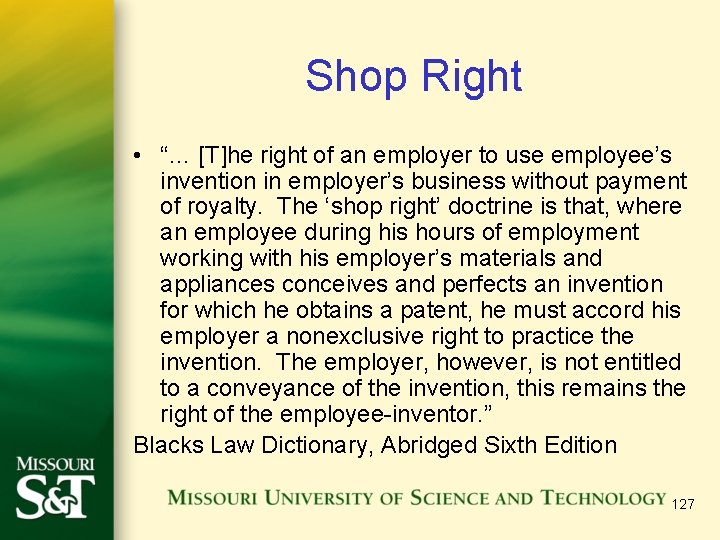 Shop Right

• "… [T]he right of an employer to use employee's invention in employer's business without payment of royalty. The 'shop right' doctrine is that, where an employee during his hours of employment working with his employer's materials and appliances conceives and perfects an invention for which he obtains a patent, he must accord his employer a nonexclusive right to practice the invention. The employer, however, is not entitled to a conveyance of the invention, this remains the right of the employee-inventor."

Blacks Law Dictionary, Abridged Sixth Edition

MISSOURI
S&T

MISSOURI UNIVERSITY OF SCIENCE AND TECHNOLOGY

127